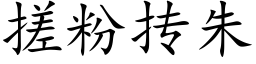 搓粉抟朱